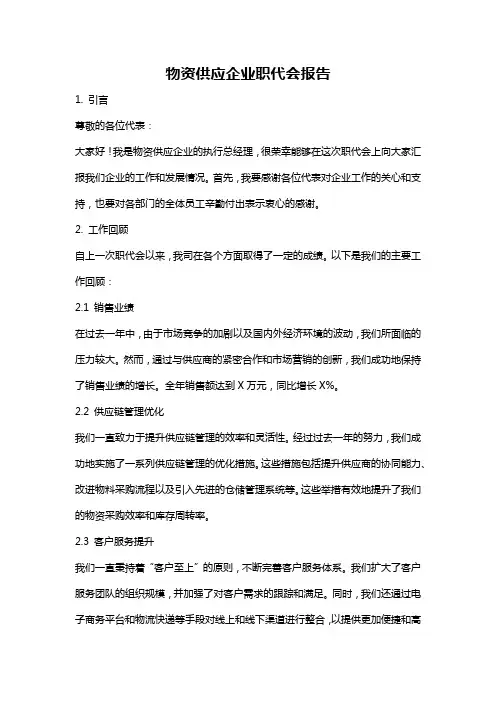 物资供应企业职代会报告

1. 引言

尊敬的各位代表：

大家好！我是物资供应企业的执行总经理，很荣幸能够在这次职代会上向大家汇报我们企业的工作和发展情况。首先，我要感谢各位代表对企业工作的关心和支持，也要对各部门的全体员工辛勤付出表示衷心的感谢。

2. 工作回顾

自上一次职代会以来，我司在各个方面取得了一定的成绩。以下是我们的主要工作回顾：

2.1 销售业绩

在过去一年中，由于市场竞争的加剧以及国内外经济环境的波动，我们所面临的压力较大。然而，通过与供应商的紧密合作和市场营销的创新，我们成功地保持了销售业绩的增长。全年销售额达到 X 万元，同比增长 X%。

2.2 供应链管理优化

我们一直致力于提升供应链管理的效率和灵活性。经过过去一年的努力，我们成功地实施了一系列供应链管理的优化措施。这些措施包括提升供应商的协同能力、改进物料采购流程以及引入先进的仓储管理系统等。这些举措有效地提升了我们的物资采购效率和库存周转率。

2.3 客户服务提升

我们一直秉持着“客户至上”的原则，不断完善客户服务体系。我们扩大了客户服务团队的组织规模，并加强了对客户需求的跟踪和满足。同时，我们还通过电子商务平台和物流快递等手段对线上和线下渠道进行整合，以提供更加便捷和高